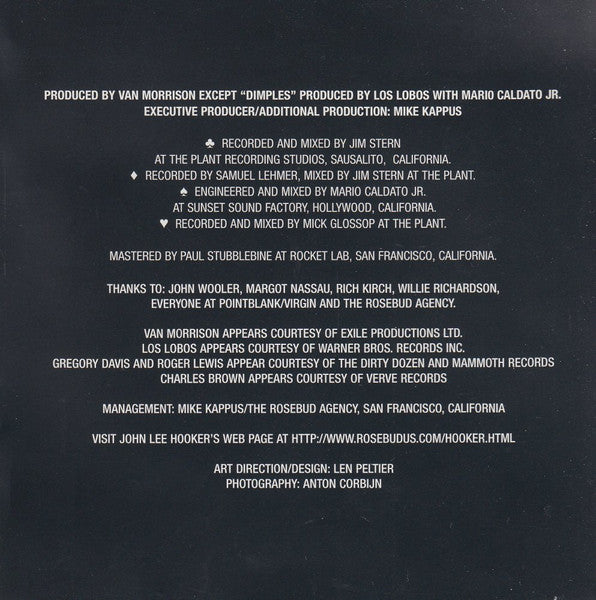 PRODUCED BY VAN MORRISON EXCEPT "DIMPLES" PRODUCED BY LOS LOBOS WITH MARIO CALDATO JR.
EXECUTIVE PRODUCER/ADDITIONAL PRODUCTION: MIKE KAPPUS

♣ RECORDED AND MIXED BY JIM STERN
AT THE PLANT RECORDING STUDIOS, SAUSALITO, CALIFORNIA.
♦ RECORDED BY SAMUEL LEHMER, MIXED BY JIM STERN AT THE PLANT.
♠ ENGINEERED AND MIXED BY MARIO CALDATO JR.
AT SUNSET SOUND FACTORY, HOLLYWOOD, CALIFORNIA.
♥ RECORDED AND MIXED BY MICK GLOSSOP AT THE PLANT.

MASTERED BY PAUL STUBBLEBINE AT ROCKET LAB, SAN FRANCISCO, CALIFORNIA.

THANKS TO: JOHN WOOLER, MARGOT NASSAU, RICH KIRCH, WILLIE RICHARDSON, EVERYONE AT POINTBLANK/VIRGIN AND THE ROSEBUD AGENCY.

VAN MORRISON APPEARS COURTESY OF EXILE PRODUCTIONS LTD.
LOS LOBOS APPEARS COURTESY OF WARNER BROS. RECORDS INC.
GREGORY DAVIS AND ROGER LEWIS APPEAR COURTESY OF THE DIRTY DOZEN AND MAMMOTH RECORDS
CHARLES BROWN APPEARS COURTESY OF VERVE RECORDS

MANAGEMENT: MIKE KAPPUS/THE ROSEBUD AGENCY, SAN FRANCISCO, CALIFORNIA

VISIT JOHN LEE HOOKER'S WEB PAGE AT HTTP://WWW.ROSEBUDUS.COM/HOOKER.HTML

ART DIRECTION/DESIGN: LEN PELTIER
PHOTOGRAPHY: ANTON CORBIJN